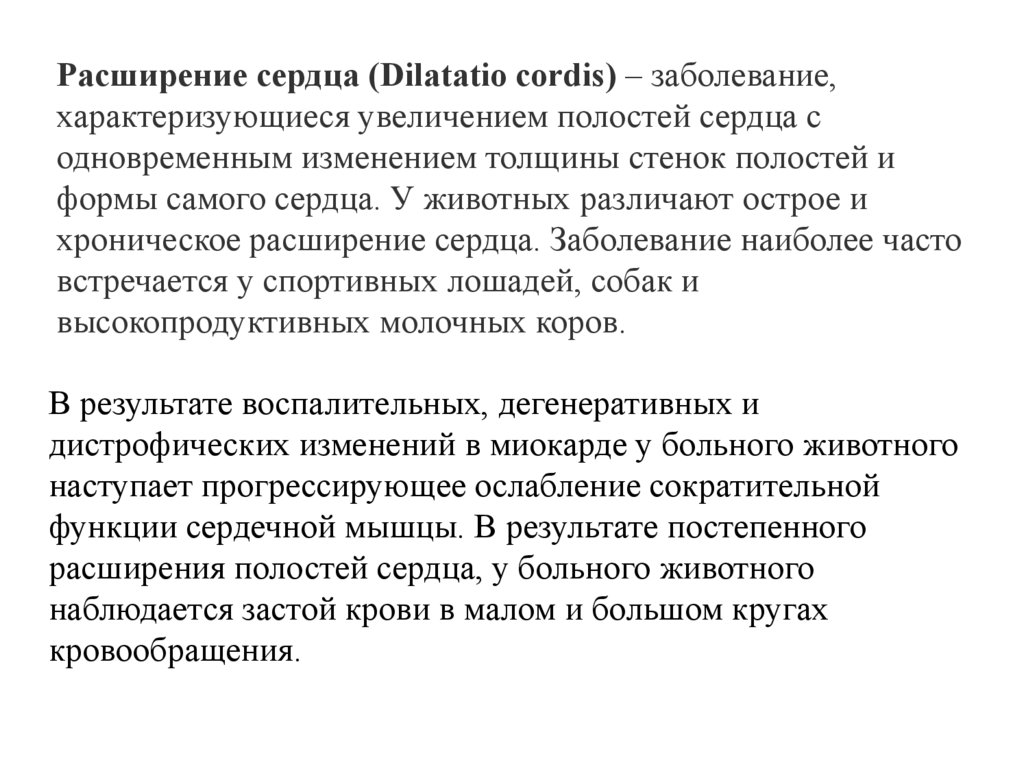 Расширение сердца (Dilatatio cordis) – заболевание, характеризующиеся увеличением полостей сердца с одновременным изменением толщины стенок полостей и формы самого сердца. У животных различают острое и хроническое расширение сердца. Заболевание наиболее часто встречается у спортивных лошадей, собак и высокопродуктивных молочных коров.

В результате воспалительных, дегенеративных и дистрофических изменений в миокарде у больного животного наступает прогрессирующее ослабление сократительной функции сердечной мышцы. В результате постепенного расширения полостей сердца, у больного животного наблюдается застой крови в малом и большом кругах кровообращения.